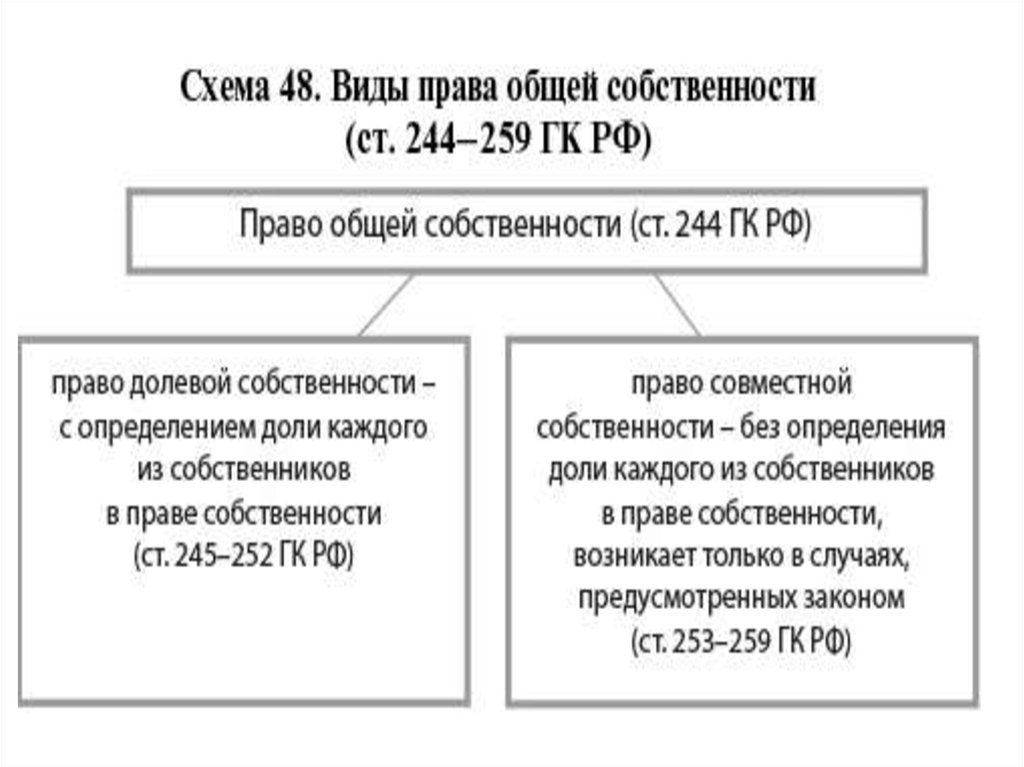 Схема 48. Виды права общей собственности (ст. 244–259 ГК РФ)

Право общей собственности (ст. 244 ГК РФ)

право долевой собственности – с определением доли каждого из собственников в праве собственности (ст. 245–252 ГК РФ)

право совместной собственности – без определения доли каждого из собственников в праве собственности, возникает только в случаях, предусмотренных законом (ст. 253–259 ГК РФ)